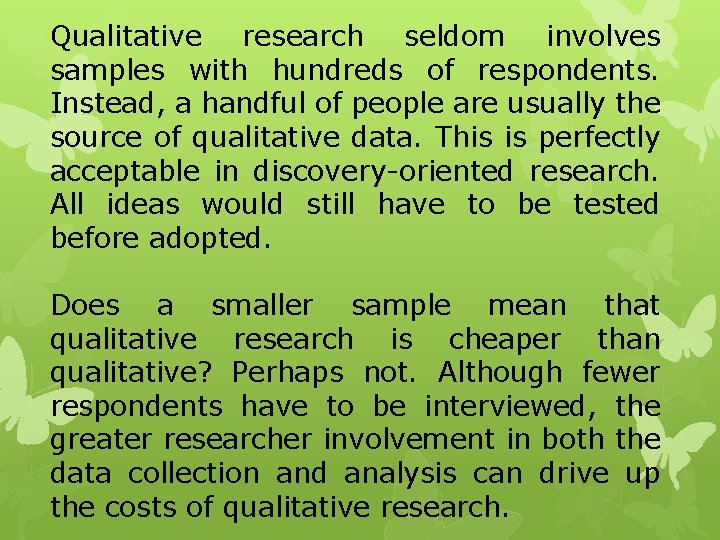 Qualitative research seldom involves samples with hundreds of respondents. Instead, a handful of people are usually the source of qualitative data. This is perfectly acceptable in discovery-oriented research. All ideas would still have to be tested before adopted.

Does a smaller sample mean that qualitative research is cheaper than qualitative? Perhaps not. Although fewer respondents have to be interviewed, the greater researcher involvement in both the data collection and analysis can drive up the costs of qualitative research.